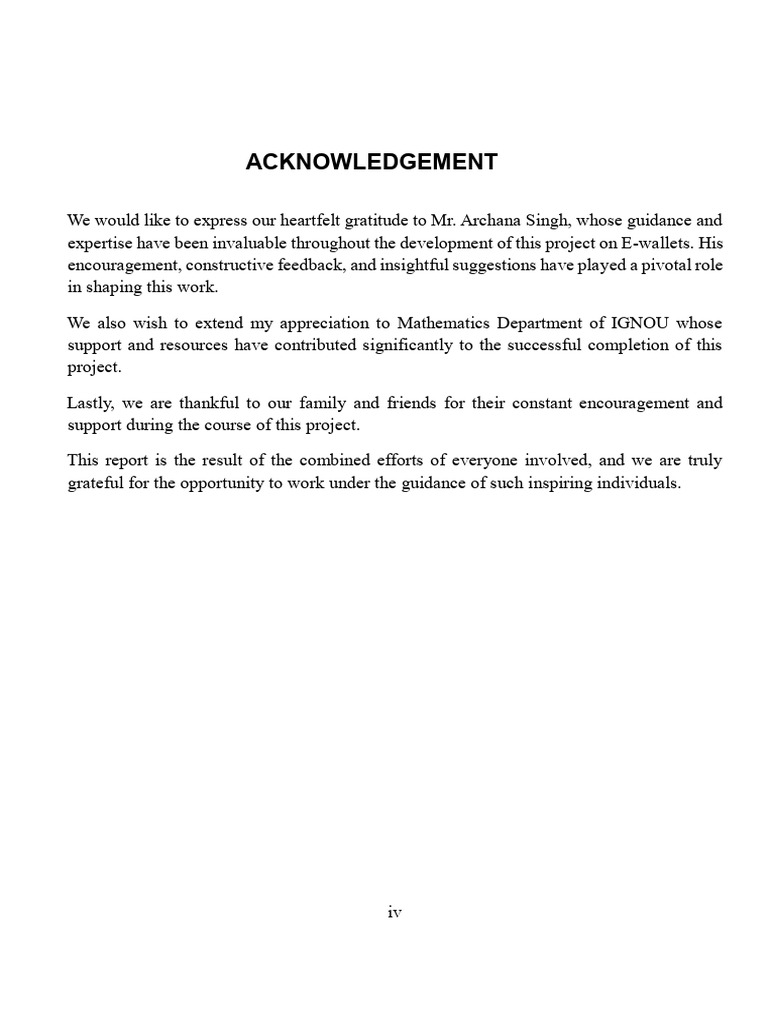 ACKNOWLEDGEMENT

We would like to express our heartfelt gratitude to Mr. Archana Singh, whose guidance and expertise have been invaluable throughout the development of this project on E-wallets. His encouragement, constructive feedback, and insightful suggestions have played a pivotal role in shaping this work.

We also wish to extend my appreciation to Mathematics Department of IGNOU whose support and resources have contributed significantly to the successful completion of this project.

Lastly, we are thankful to our family and friends for their constant encouragement and support during the course of this project.

This report is the result of the combined efforts of everyone involved, and we are truly grateful for the opportunity to work under the guidance of such inspiring individuals.

iv